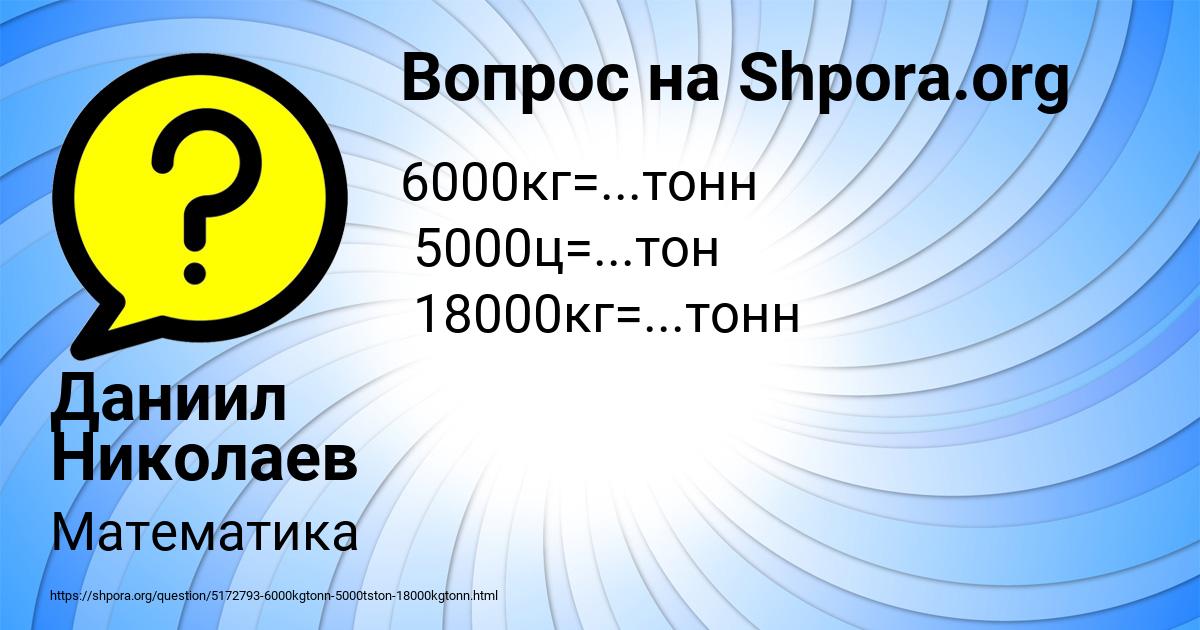 Вопрос на Shpora.org

6000кг=...тонн
5000ц=...тон
18000кг=...тонн

Даниил Николаев

Математика

https://shpora.org/question/5172793-6000kgtonn-5000tston-18000kgtonn.html